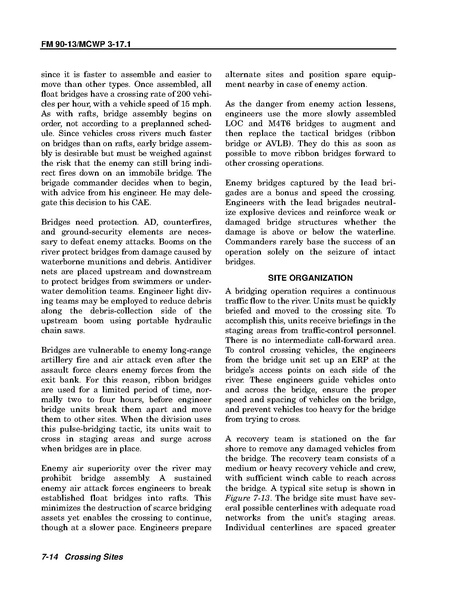 FM 90-13/MCWP 3-17.1

since it is faster to assemble and easier to move than other types. Once assembled, all float bridges have a crossing rate of 200 vehicles per hour, with a vehicle speed of 15 mph. As with rafts, bridge assembly begins on order, not according to a preplanned schedule. Since vehicles cross rivers much faster on bridges than on rafts, early bridge assembly is desirable but must be weighed against the risk that the enemy can still bring indirect fires down on an immobile bridge. The brigade commander decides when to begin, with advice from his engineer. He may delegate this decision to his CAE.

Bridges need protection. AD, counterfires, and ground-security elements are necessary to defeat enemy attacks. Booms on the river protect bridges from damage caused by waterborne munitions and debris. Antidiver nets are placed upstream and downstream to protect bridges from swimmers or underwater demolition teams. Engineer light diving teams may be employed to reduce debris along the debris-collection side of the upstream boom using portable hydraulic chain saws.

Bridges are vulnerable to enemy long-range artillery fire and air attack even after the assault force clears enemy forces from the exit bank. For this reason, ribbon bridges are used for a limited period of time, normally two to four hours, before engineer bridge units break them apart and move them to other sites. When the division uses this pulse-bridging tactic, its units wait to cross in staging areas and surge across when bridges are in place.

Enemy air superiority over the river may prohibit bridge assembly. A sustained enemy air attack forces engineers to break established float bridges into rafts. This minimizes the destruction of scarce bridging assets yet enables the crossing to continue, though at a slower pace. Engineers prepare alternate sites and position spare equipment nearby in case of enemy action.

As the danger from enemy action lessens, engineers use the more slowly assembled LOC and M4T6 bridges to augment and then replace the tactical bridges (ribbon bridge or AVLB). They do this as soon as possible to move ribbon bridges forward to other crossing operations.

Enemy bridges captured by the lead brigades are a bonus and speed the crossing. Engineers with the lead brigades neutralize explosive devices and reinforce weak or damaged bridge structures whether the damage is above or below the waterline. Commanders rarely base the success of an operation solely on the seizure of intact bridges.

SITE ORGANIZATION

A bridging operation requires a continuous traffic flow to the river. Units must be quickly briefed and moved to the crossing site. To accomplish this, units receive briefings in the staging areas from traffic-control personnel. There is no intermediate call-forward area. To control crossing vehicles, the engineers from the bridge unit set up an ERP at the bridge's access points on each side of the river. These engineers guide vehicles onto and across the bridge, ensure the proper speed and spacing of vehicles on the bridge, and prevent vehicles too heavy for the bridge from trying to cross.

A recovery team is stationed on the far shore to remove any damaged vehicles from the bridge. The recovery team consists of a medium or heavy recovery vehicle and crew, with sufficient winch cable to reach across the bridge. A typical site setup is shown in Figure 7-13. The bridge site must have several possible centerlines with adequate road networks from the unit's staging areas. Individual centerlines are spaced greater

7-14 Crossing Sites